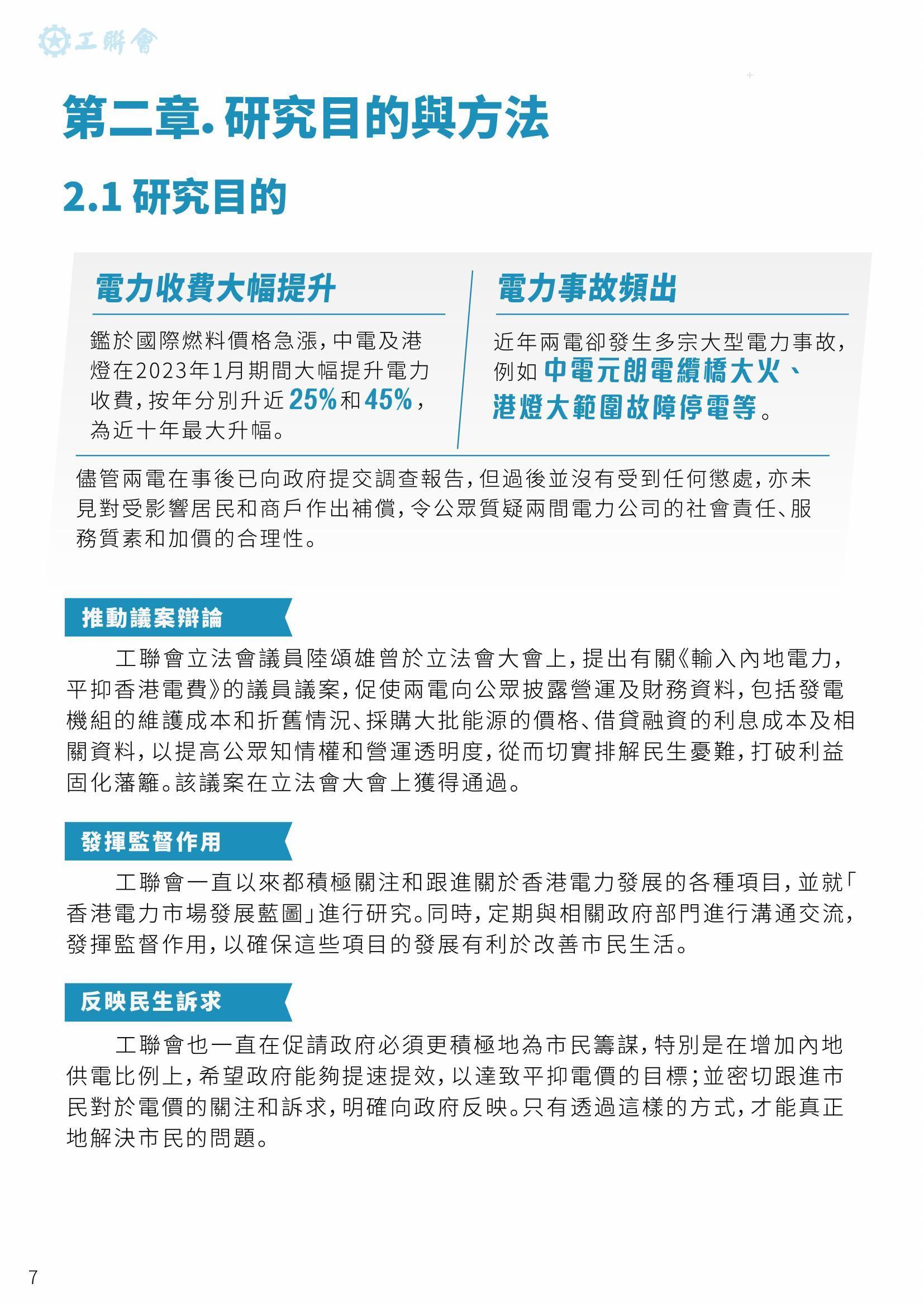 工聯會

第二章. 研究目的與方法

2.1 研究目的

電力收費大幅提升

鑑於國際燃料價格急漲,中電及港燈在2023年1月期間大幅提升電力收費,按年分別升近25%和45%,為近十年最大升幅。

電力事故頻出

近年兩電卻發生多宗大型電力事故,例如中電元朗電纜橋大火、港燈大範圍故障停電等。

儘管兩電在事後已向政府提交調查報告,但過後並沒有受到任何懲處,亦未見對受影響居民和商戶作出補償,令公眾質疑兩間電力公司的社會責任、服務質素和加價的合理性。

推動議案辯論

工聯會立法會議員陸頌雄曾於立法會大會上,提出有關《輸入內地電力,平抑香港電費》的議員議案,促使兩電向公眾披露營運及財務資料,包括發電機組的維護成本和折舊情況、採購大批能源的價格、借貸融資的利息成本及相關資料,以提高公眾知情權和營運透明度,從而切實排解民生憂難,打破利益固化藩籬。該議案在立法會大會上獲得通過。

發揮監督作用

工聯會一直以來都積極關注和跟進關於香港電力發展的各種項目,並就「香港電力市場發展藍圖」進行研究。同時,定期與相關政府部門進行溝通交流,發揮監督作用,以確保這些項目的發展有利於改善市民生活。

反映民生訴求

工聯會也一直在促請政府必須更積極地為市民籌謀,特別是在增加內地供電比例上,希望政府能夠提速提效,以達致平抑電價的目標;並密切跟進市民對於電價的關注和訴求,明確向政府反映。只有透過這樣的方式,才能真正地解決市民的問題。

7